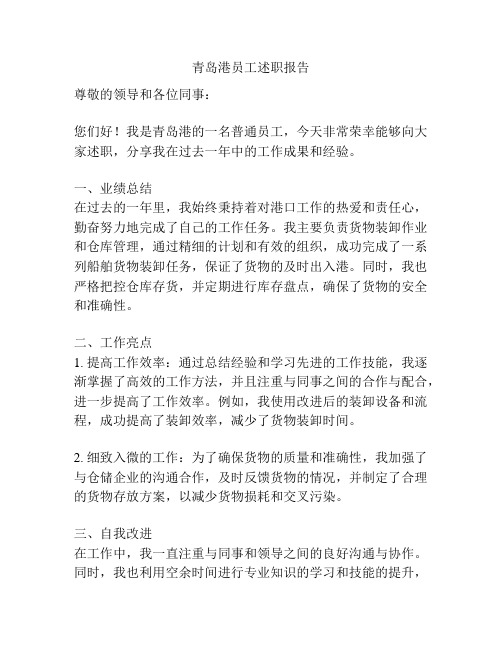 青岛港员工述职报告

尊敬的领导和各位同事：

您们好！我是青岛港的一名普通员工，今天非常荣幸能够向大家述职，分享我在过去一年中的工作成果和经验。

一、业绩总结
在过去的一年里，我始终秉持着对港口工作的热爱和责任心，勤奋努力地完成了自己的工作任务。我主要负责货物装卸作业和仓库管理，通过精细的计划和有效的组织，成功完成了一系列船舶货物装卸任务，保证了货物的及时出入港。同时，我也严格把控仓库存货，并定期进行库存盘点，确保了货物的安全和准确性。

二、工作亮点
1. 提高工作效率：通过总结经验和学习先进的工作技能，我逐渐掌握了高效的工作方法，并且注重与同事之间的合作与配合，进一步提高了工作效率。例如，我使用改进后的装卸设备和流程，成功提高了装卸效率，减少了货物装卸时间。

2. 细致入微的工作：为了确保货物的质量和准确性，我加强了与仓储企业的沟通合作，及时反馈货物的情况，并制定了合理的货物存放方案，以减少货物损耗和交叉污染。

三、自我改进
在工作中，我一直注重与同事和领导之间的良好沟通与协作。同时，我也利用空余时间进行专业知识的学习和技能的提升，